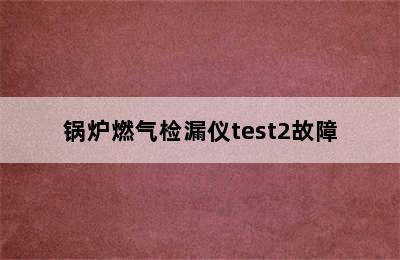 锅炉燃气检漏仪test2故障